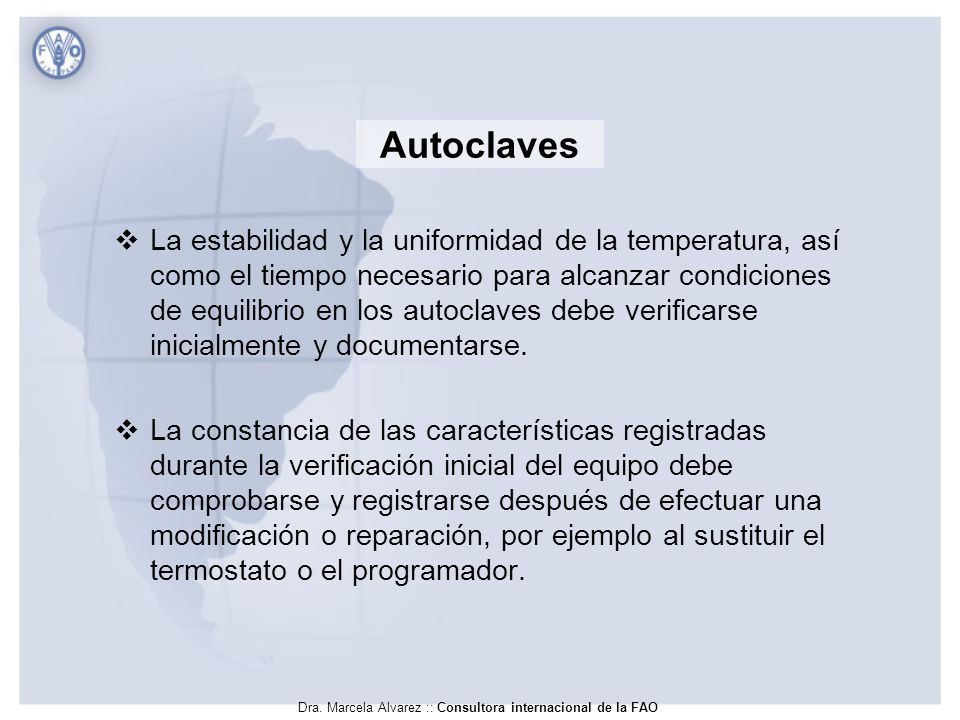 FAO

Autoclaves

❖ La estabilidad y la uniformidad de la temperatura, así como el tiempo necesario para alcanzar condiciones de equilibrio en los autoclaves debe verificarse inicialmente y documentarse.

❖ La constancia de las características registradas durante la verificación inicial del equipo debe comprobarse y registrarse después de efectuar una modificación o reparación, por ejemplo al sustituir el termostato o el programador.

Dra. Marcela Alvarez :: Consultora internacional de la FAO